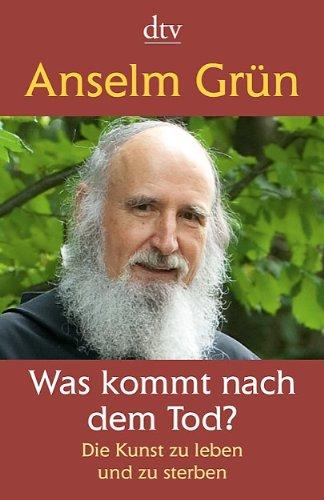 dtv

Anselm Grün

Was kommt nach dem Tod?

Die Kunst zu leben und zu sterben